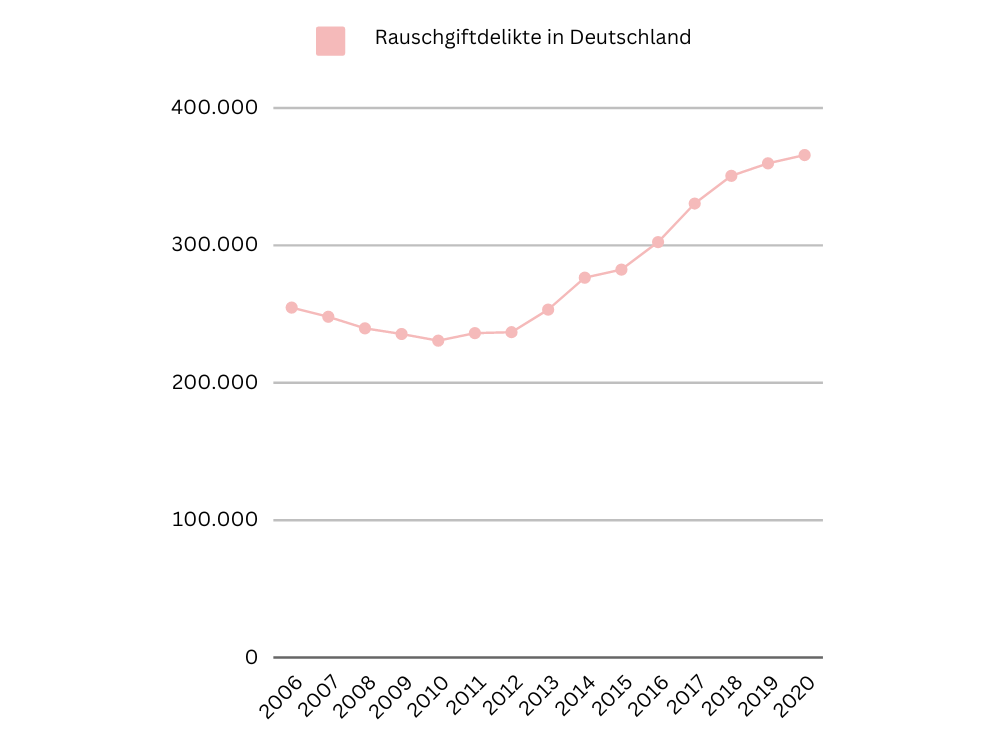 Rauschgiftdelikte in Deutschland

400.000
300.000
200.000
100.000
0

2006
2007
2008
2009
2010
2011
2012
2013
2014
2015
2016
2017
2018
2019
2020